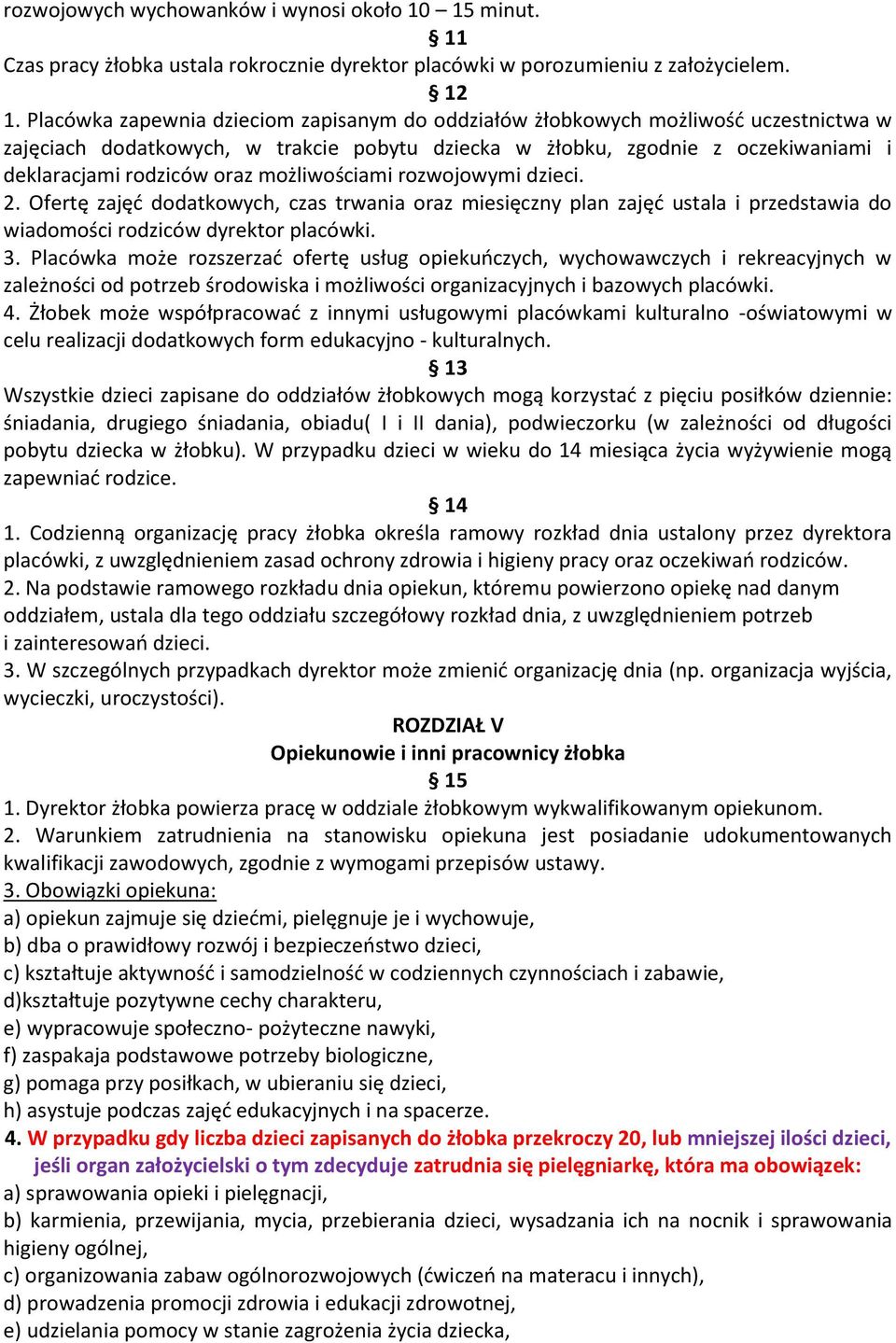 rozwojowych wychowanków i wynosi około 10 – 15 minut.

§ 11

Czas pracy żłobka ustala rokrocznie dyrektor placówki w porozumieniu z założycielem.

§ 12

1. Placówka zapewnia dzieciom zapisanym do oddziałów żłobkowych możliwość uczestnictwa w zajęciach dodatkowych, w trakcie pobytu dziecka w żłobku, zgodnie z oczekiwaniami i deklaracjami rodziców oraz możliwościami rozwojowymi dzieci.
2. Ofertę zajęć dodatkowych, czas trwania oraz miesięczny plan zajęć ustala i przedstawia do wiadomości rodziców dyrektor placówki.
3. Placówka może rozszerzać ofertę usług opiekuńczych, wychowawczych i rekreacyjnych w zależności od potrzeb środowiska i możliwości organizacyjnych i bazowych placówki.
4. Żłobek może współpracować z innymi usługowymi placówkami kulturalno -oświatowymi w celu realizacji dodatkowych form edukacyjno - kulturalnych.

§ 13

Wszystkie dzieci zapisane do oddziałów żłobkowych mogą korzystać z pięciu posiłków dziennie: śniadania, drugiego śniadania, obiadu( I i II dania), podwieczorku (w zależności od długości pobytu dziecka w żłobku). W przypadku dzieci w wieku do 14 miesiąca życia wyżywienie mogą zapewniać rodzice.

§ 14

1. Codzienną organizację pracy żłobka określa ramowy rozkład dnia ustalony przez dyrektora placówki, z uwzględnieniem zasad ochrony zdrowia i higieny pracy oraz oczekiwań rodziców.
2. Na podstawie ramowego rozkładu dnia opiekun, któremu powierzono opiekę nad danym oddziałem, ustala dla tego oddziału szczegółowy rozkład dnia, z uwzględnieniem potrzeb i zainteresowań dzieci.
3. W szczególnych przypadkach dyrektor może zmienić organizację dnia (np. organizacja wyjścia, wycieczki, uroczystości).

ROZDZIAŁ V
Opiekunowie i inni pracownicy żłobka

§ 15

1. Dyrektor żłobka powierza pracę w oddziale żłobkowym wykwalifikowanym opiekunom.
2. Warunkiem zatrudnienia na stanowisku opiekuna jest posiadanie udokumentowanych kwalifikacji zawodowych, zgodnie z wymogami przepisów ustawy.
3. Obowiązki opiekuna:
a) opiekun zajmuje się dziećmi, pielęgnuje je i wychowuje,
b) dba o prawidłowy rozwój i bezpieczeństwo dzieci,
c) kształtuje aktywność i samodzielność w codziennych czynnościach i zabawie,
d)kształtuje pozytywne cechy charakteru,
e) wypracowuje społeczno- pożyteczne nawyki,
f) zaspakaja podstawowe potrzeby biologiczne,
g) pomaga przy posiłkach, w ubieraniu się dzieci,
h) asystuje podczas zajęć edukacyjnych i na spacerze.
4. W przypadku gdy liczba dzieci zapisanych do żłobka przekroczy 20, lub mniejszej ilości dzieci, jeśli organ założycielski o tym zdecyduje zatrudnia się pielęgniarkę, która ma obowiązek:
a) sprawowania opieki i pielęgnacji,
b) karmienia, przewijania, mycia, przebierania dzieci, wysadzania ich na nocnik i sprawowania higieny ogólnej,
c) organizowania zabaw ogólnorozwojowych (ćwiczeń na materacu i innych),
d) prowadzenia promocji zdrowia i edukacji zdrowotnej,
e) udzielania pomocy w stanie zagrożenia życia dziecka,